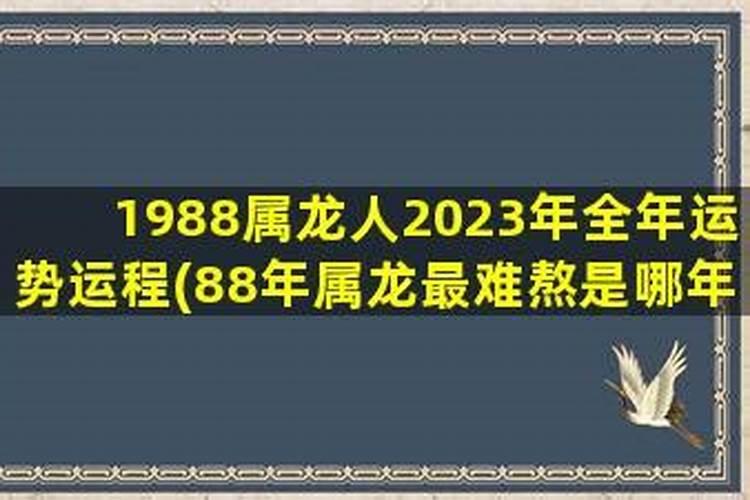 1988属龙人2023年全年运势运程(88年属龙最难熬是哪年